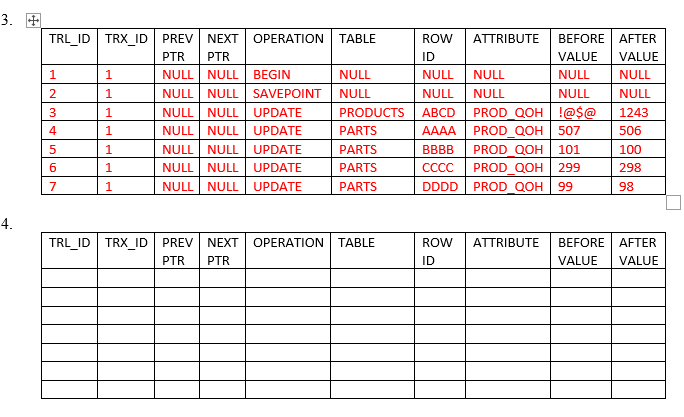 3.

| TRL_ID | TRX_ID | PREV PTR | NEXT PTR | OPERATION | TABLE | ROW ID | ATTRIBUTE | BEFORE VALUE | AFTER VALUE |
|---|---|---|---|---|---|---|---|---|---|
| 1 | 1 | NULL | NULL | BEGIN | NULL | NULL | NULL | NULL | NULL |
| 2 | 1 | NULL | NULL | SAVEPOINT | NULL | NULL | NULL | NULL | NULL |
| 3 | 1 | NULL | NULL | UPDATE | PRODUCTS | ABCD | PROD_QOH | !@$@ | 1243 |
| 4 | 1 | NULL | NULL | UPDATE | PARTS | AAAA | PROD_QOH | 507 | 506 |
| 5 | 1 | NULL | NULL | UPDATE | PARTS | BBBB | PROD_QOH | 101 | 100 |
| 6 | 1 | NULL | NULL | UPDATE | PARTS | CCCC | PROD_QOH | 299 | 298 |
| 7 | 1 | NULL | NULL | UPDATE | PARTS | DDDD | PROD_QOH | 99 | 98 |

4.

| TRL_ID | TRX_ID | PREV PTR | NEXT PTR | OPERATION | TABLE | ROW ID | ATTRIBUTE | BEFORE VALUE | AFTER VALUE |
|---|---|---|---|---|---|---|---|---|---|
| | | | | | | | | | |
| | | | | | | | | | |
| | | | | | | | | | |
| | | | | | | | | | |
| | | | | | | | | | |
| | | | | | | | | | |
| | | | | | | | | | |